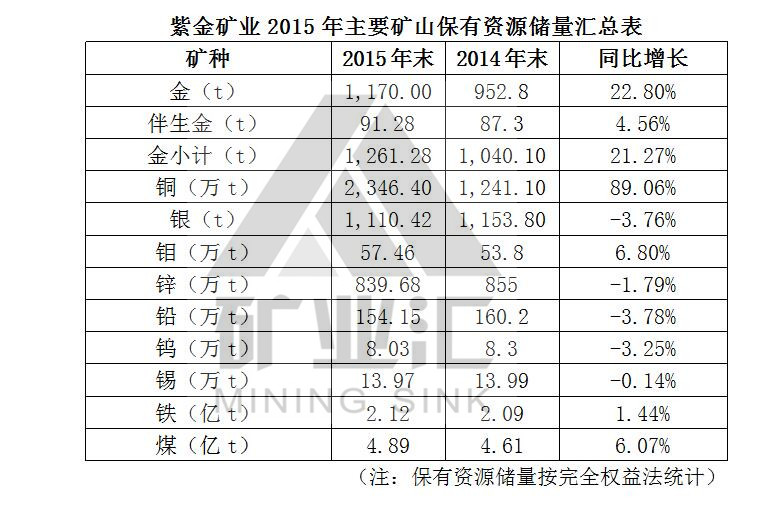 紫金矿业 2015 年主要矿山保有资源储量汇总表

| 矿种 | 2015 年末 | 2014 年末 | 同比增长 |
|---|---|---|---|
| 金（t） | 1,170.00 | 952.8 | 22.80% |
| 伴生金（t） | 91.28 | 87.3 | 4.56% |
| 金小计（t） | 1,261.28 | 1,040.10 | 21.27% |
| 铜（万 t） | 2,346.40 | 1,241.10 | 89.06% |
| 银（t） | 1,110.42 | 1,153.80 | -3.76% |
| 钼（万 t） | 57.46 | 53.8 | 6.80% |
| 锌（万 t） | 839.68 | 855 | -1.79% |
| 铅（万 t） | 154.15 | 160.2 | -3.78% |
| 钨（万 t） | 8.03 | 8.3 | -3.25% |
| 锡（万 t） | 13.97 | 13.99 | -0.14% |
| 铁（亿 t） | 2.12 | 2.09 | 1.44% |
| 煤（亿 t） | 4.89 | 4.61 | 6.07% |

（注：保有资源储量按完全权益法统计）

矿业汇
MINING SINK